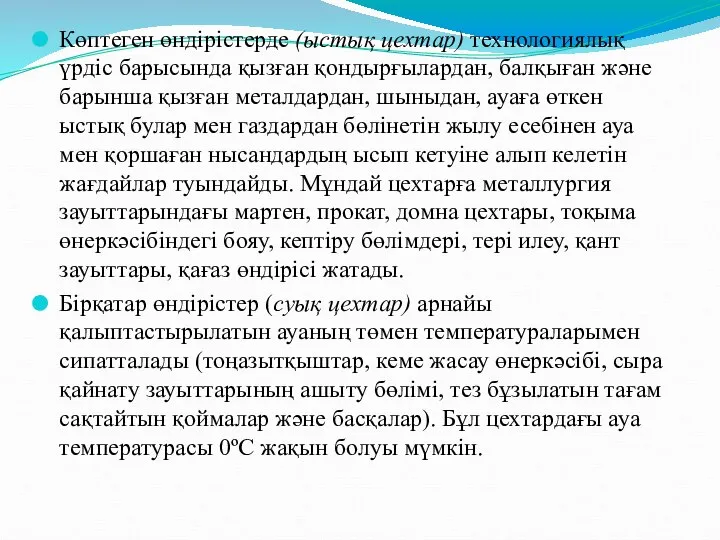 Көптеген өндірістерде (ыстық цехтар) технологиялық үрдіс барысында қызған қондырғылардан, балқыған және барынша қызған металдардан, шыныдан, ауаға өткен ыстық булар мен газдардан бөлінетін жылу есебінен ауа мен қоршаған нысандардың ысып кетуіне алып келетін жағдайлар туындайды. Мұндай цехтарға металлургия зауыттарындағы мартен, прокат, домна цехтары, тоқыма өнеркәсібіндегі бояу, кептіру бөлімдері, тері илеу, қант зауыттары, қағаз өндірісі жатады.

Бірқатар өндірістер (суық цехтар) арнайы қалыптастырылатын ауаның төмен температураларымен сипатталады (тоңазытқыштар, кеме жасау өнеркәсібі, сыра қайнату зауыттарының ашыту бөлімі, тез бұзылатын тағам сақтайтын қоймалар және басқалар). Бұл цехтардағы ауа температурасы 0ºС жақын болуы мүмкін.